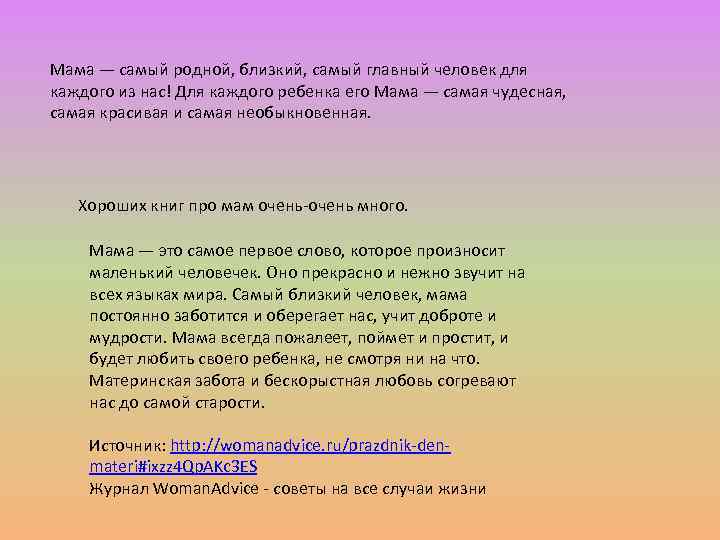 Мама — самый родной, близкий, самый главный человек для каждого из нас! Для каждого ребенка его Мама — самая чудесная, самая красивая и самая необыкновенная.

Хороших книг про мам очень-очень много.

Мама — это самое первое слово, которое произносит маленький человечек. Оно прекрасно и нежно звучит на всех языках мира. Самый близкий человек, мама постоянно заботится и оберегает нас, учит доброте и мудрости. Мама всегда пожалеет, поймет и простит, и будет любить своего ребенка, не смотря ни на что. Материнская забота и бескорыстная любовь согревают нас до самой старости.

Источник: http://womanadvice.ru/prazdnik-den-materi#ixzz4QpAKc3ES
Журнал WomanAdvice - советы на все случаи жизни